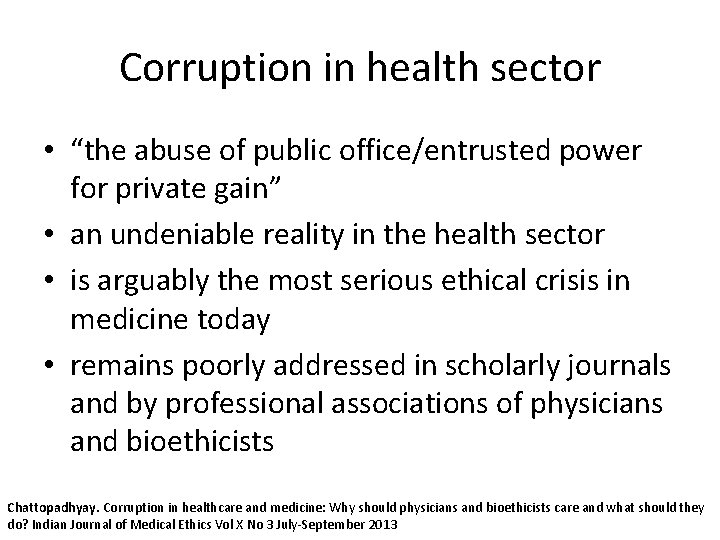 Corruption in health sector

• “the abuse of public office/entrusted power for private gain”
• an undeniable reality in the health sector
• is arguably the most serious ethical crisis in medicine today
• remains poorly addressed in scholarly journals and by professional associations of physicians and bioethicists

Chattopadhyay. Corruption in healthcare and medicine: Why should physicians and bioethicists care and what should they do? Indian Journal of Medical Ethics Vol X No 3 July-September 2013